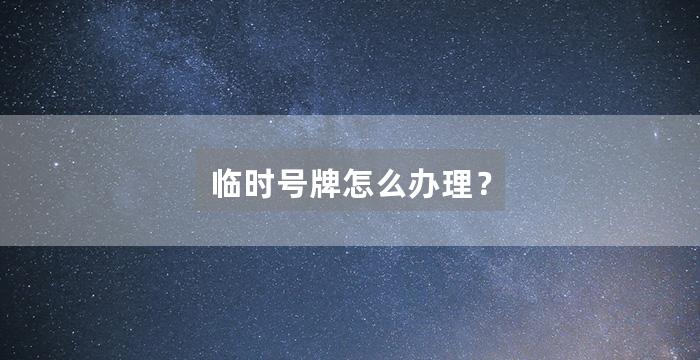 临时号牌怎么办理？